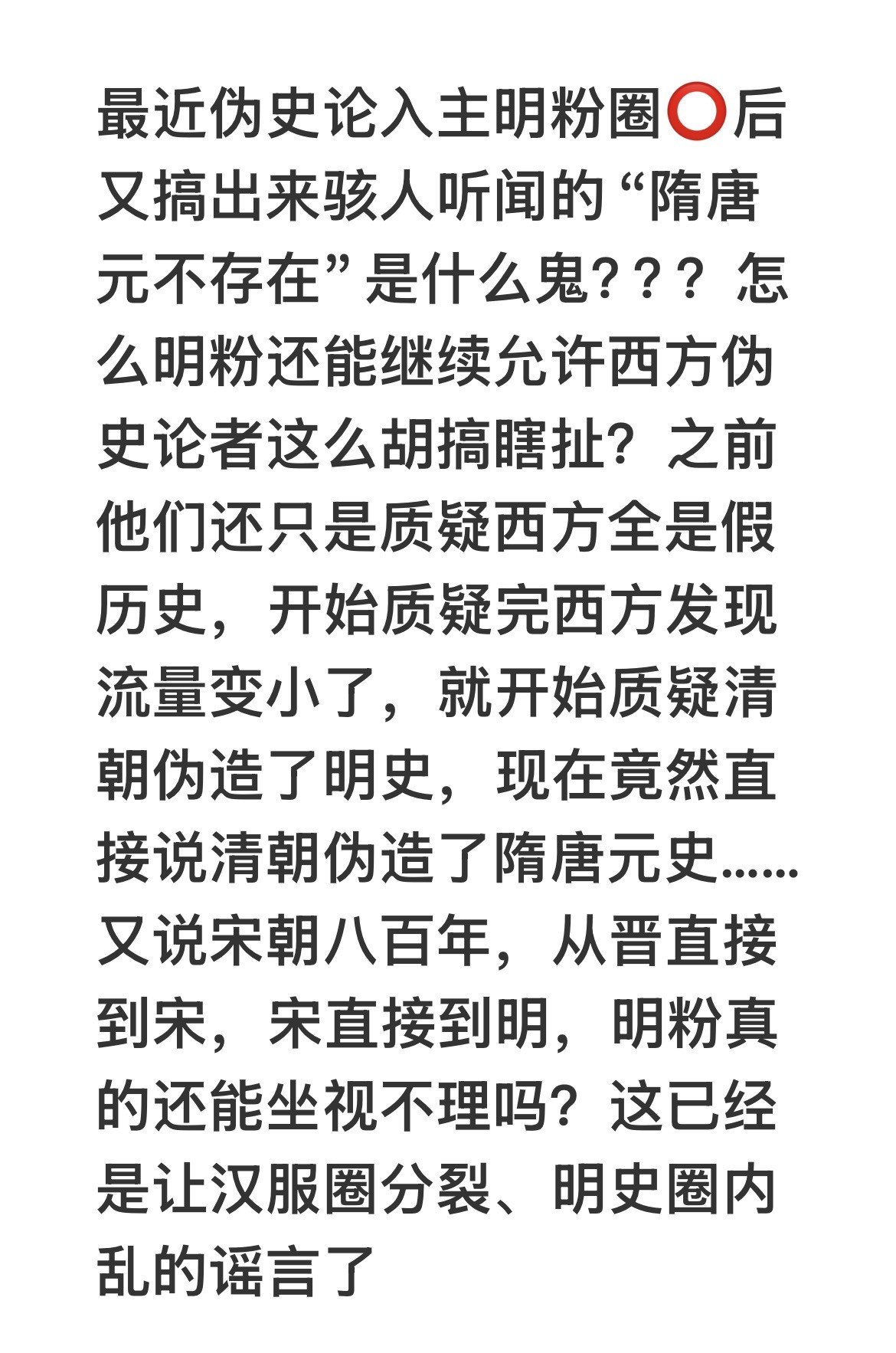 最近伪史论入主明粉圈⭕后又搞出来骇人听闻的“隋唐元不存在”是什么鬼？？？怎么明粉还能继续允许西方伪史论者这么胡搞瞎扯？之前他们还只是质疑西方全是假历史，开始质疑完西方发现流量变小了，就开始质疑清朝伪造了明史，现在竟然直接说清朝伪造了隋唐元史……又说宋朝八百年，从晋直接到宋，宋直接到明，明粉真的还能坐视不理吗？这已经是让汉服圈分裂、明史圈内乱的谣言了